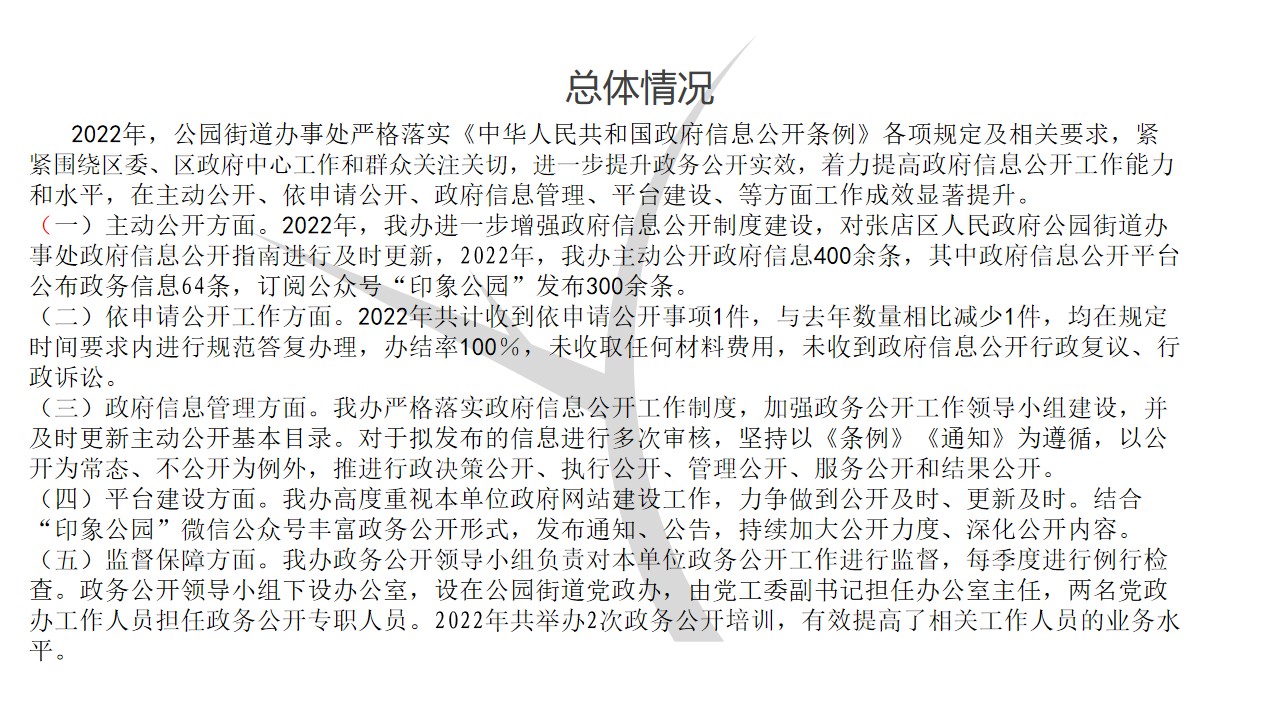 总体情况

2022年，公园街道办事处严格落实《中华人民共和国政府信息公开条例》各项规定及相关要求，紧紧围绕区委、区政府中心工作和群众关注关切，进一步提升政务公开实效，着力提高政府信息公开工作能力和水平，在主动公开、依申请公开、政府信息管理、平台建设、等方面工作成效显著提升。

（一）主动公开方面。2022年，我办进一步增强政府信息公开制度建设，对张店区人民政府公园街道办事处政府信息公开指南进行及时更新，2022年，我办主动公开政府信息400余条，其中政府信息公开平台公布政务信息64条，订阅公众号“印象公园”发布300余条。

（二）依申请公开工作方面。2022年共计收到依申请公开事项1件，与去年数量相比减少1件，均在规定时间要求内进行规范答复办理，办结率100%，未收取任何材料费用，未收到政府信息公开行政复议、行政诉讼。

（三）政府信息管理方面。我办严格落实政府信息公开工作制度，加强政务公开工作领导小组建设，并及时更新主动公开基本目录。对于拟发布的信息进行多次审核，坚持以《条例》《通知》为遵循，以公开为常态、不公开为例外，推进行政决策公开、执行公开、管理公开、服务公开和结果公开。

（四）平台建设方面。我办高度重视本单位政府网站建设工作，力争做到公开及时、更新及时。结合“印象公园”微信公众号丰富政务公开形式，发布通知、公告，持续加大公开力度、深化公开内容。

（五）监督保障方面。我办政务公开领导小组负责对本单位政务公开工作进行监督，每季度进行例行检查。政务公开领导小组下设办公室，设在公园街道党政办，由党工委副书记担任办公室主任，两名党政办工作人员担任政务公开专职人员。2022年共举办2次政务公开培训，有效提高了相关工作人员的业务水平。